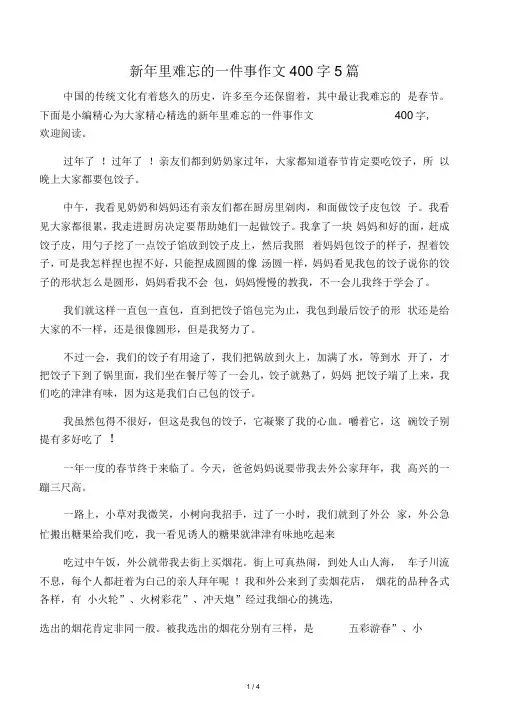 新年里难忘的一件事作文400字5篇

中国的传统文化有着悠久的历史，许多至今还保留着，其中最让我难忘的 是春节。下面是小编精心为大家精心精选的新年里难忘的一件事作文 400字，欢迎阅读。

过年了 ！过年了 ！亲友们都到奶奶家过年，大家都知道春节肯定要吃饺子，所 以晚上大家都要包饺子。

中午，我看见奶奶和妈妈还有亲友们都在厨房里剁肉，和面做饺子皮包饺 子。我看见大家都很累，我走进厨房决定要帮助她们一起做饺子。我拿了一块 妈妈和好的面，赶成饺子皮，用勺子挖了一点饺子馅放到饺子皮上，然后我照 着妈妈包饺子的样子，捏着饺子，可是我怎样捏也捏不好，只能捏成圆圆的像 汤圆一样，妈妈看见我包的饺子说你的饺子的形状怎么是圆形，妈妈看我不会 包，妈妈慢慢的教我，不一会儿我终于学会了。

我们就这样一直包一直包，直到把饺子馅包完为止，我包到最后饺子的形 状还是给大家的不一样，还是很像圆形，但是我努力了。

不过一会，我们的饺子有用途了，我们把锅放到火上，加满了水，等到水 开了，才把饺子下到了锅里面，我们坐在餐厅等了一会儿，饺子就熟了，妈妈 把饺子端了上来，我们吃的津津有味，因为这是我们自己包的饺子。

我虽然包得不很好，但这是我包的饺子，它凝聚了我的心血。嚼着它，这 碗饺子别提有多好吃了 ！

一年一度的春节终于来临了。今天，爸爸妈妈说要带我去外公家拜年，我 高兴的一蹦三尺高。

一路上，小草对我微笑，小树向我招手，过了一小时，我们就到了外公 家，外公急忙搬出糖果给我们吃，我一看见诱人的糖果就津津有味地吃起来

吃过中午饭，外公就带我去街上买烟花。街上可真热闹，到处人山人海， 车子川流不息，每个人都赶着为自己的亲人拜年呢 ！我和外公来到了卖烟花店， 烟花的品种各式各样，有 小火轮”、火树彩花”、冲天炮”经过我细心的挑选，

选出的烟花肯定非同一般。被我选出的烟花分别有三样，是 五彩游春”、小

1 / 4